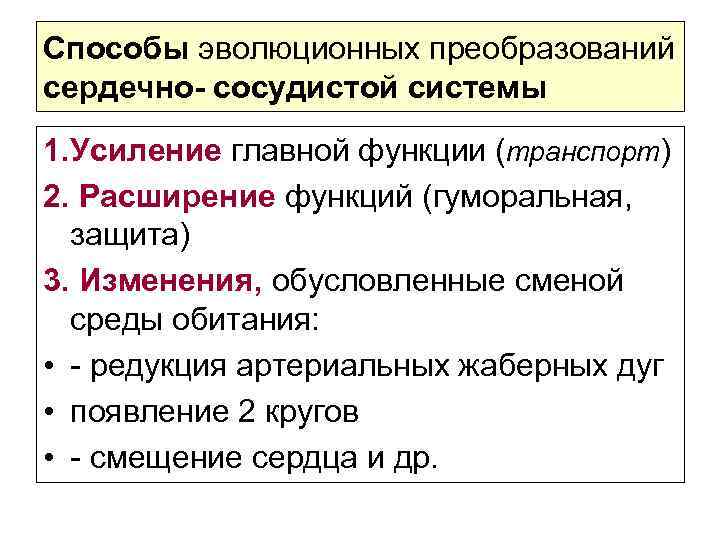 Способы эволюционных преобразований сердечно- сосудистой системы

1.Усиление главной функции (транспорт)

2. Расширение функций (гуморальная, защита)

3. Изменения, обусловленные сменой среды обитания:

• - редукция артериальных жаберных дуг

• появление 2 кругов

• - смещение сердца и др.